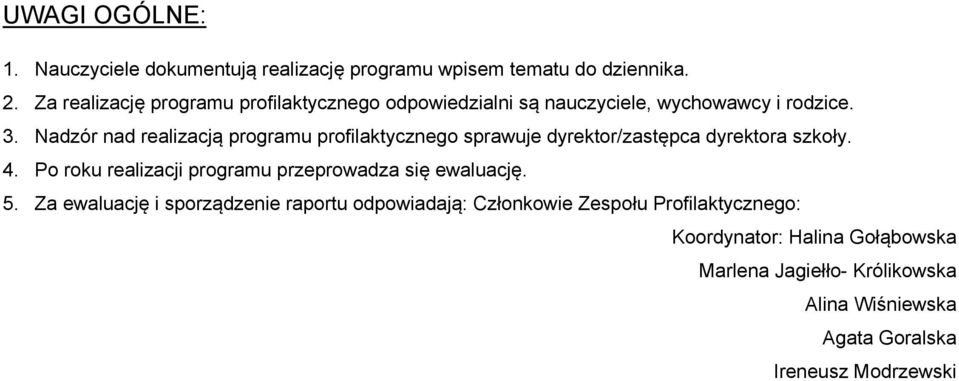 UWAGI OGÓLNE:

1. Nauczyciele dokumentują realizację programu wpisem tematu do dziennika.
2. Za realizację programu profilaktycznego odpowiedzialni są nauczyciele, wychowawcy i rodzice.
3. Nadzór nad realizacją programu profilaktycznego sprawuje dyrektor/zastępca dyrektora szkoły.
4. Po roku realizacji programu przeprowadza się ewaluację.
5. Za ewaluację i sporządzenie raportu odpowiadają: Członkowie Zespołu Profilaktycznego:

Koordynator: Halina Gołąbowska

Marlena Jagiełło- Królikowska

Alina Wiśniewska

Agata Goralska

Ireneusz Modrzewski